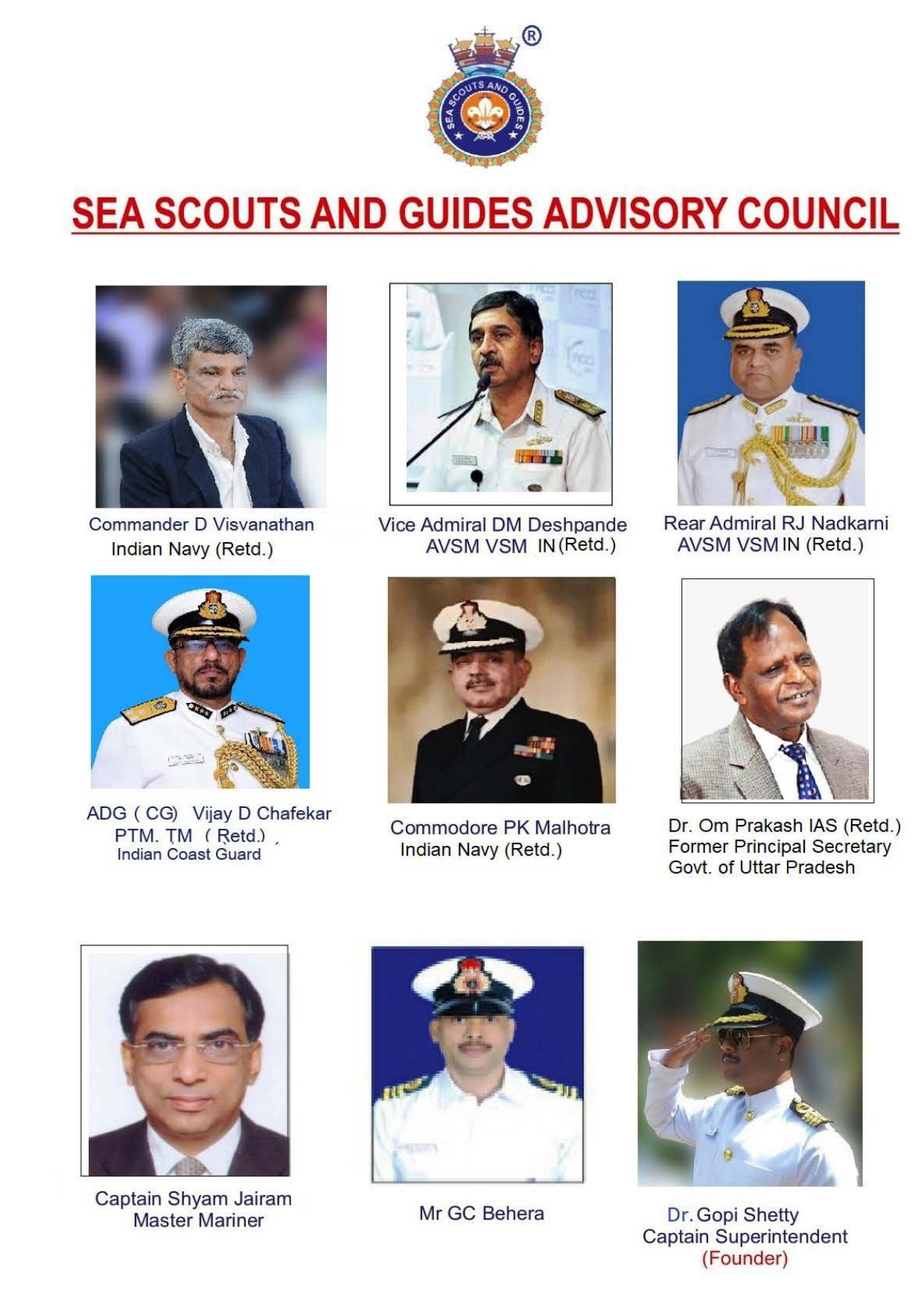 ®

SEA SCOUTS AND GUIDES

SEA SCOUTS AND GUIDES ADVISORY COUNCIL

Commander D Visvanathan
Indian Navy (Retd.)

Vice Admiral DM Deshpande
AVSM VSM IN (Retd.)

Rear Admiral RJ Nadkarni
AVSM VSM IN (Retd.)

ADG ( CG) Vijay D Chafekar
PTM. TM ( Retd.) ,
Indian Coast Guard

Commodore PK Malhotra
Indian Navy (Retd.)

Dr. Om Prakash IAS (Retd.)
Former Principal Secretary
Govt. of Uttar Pradesh

Captain Shyam Jairam
Master Mariner

Mr GC Behera

Dr. Gopi Shetty
Captain Superintendent
(Founder)